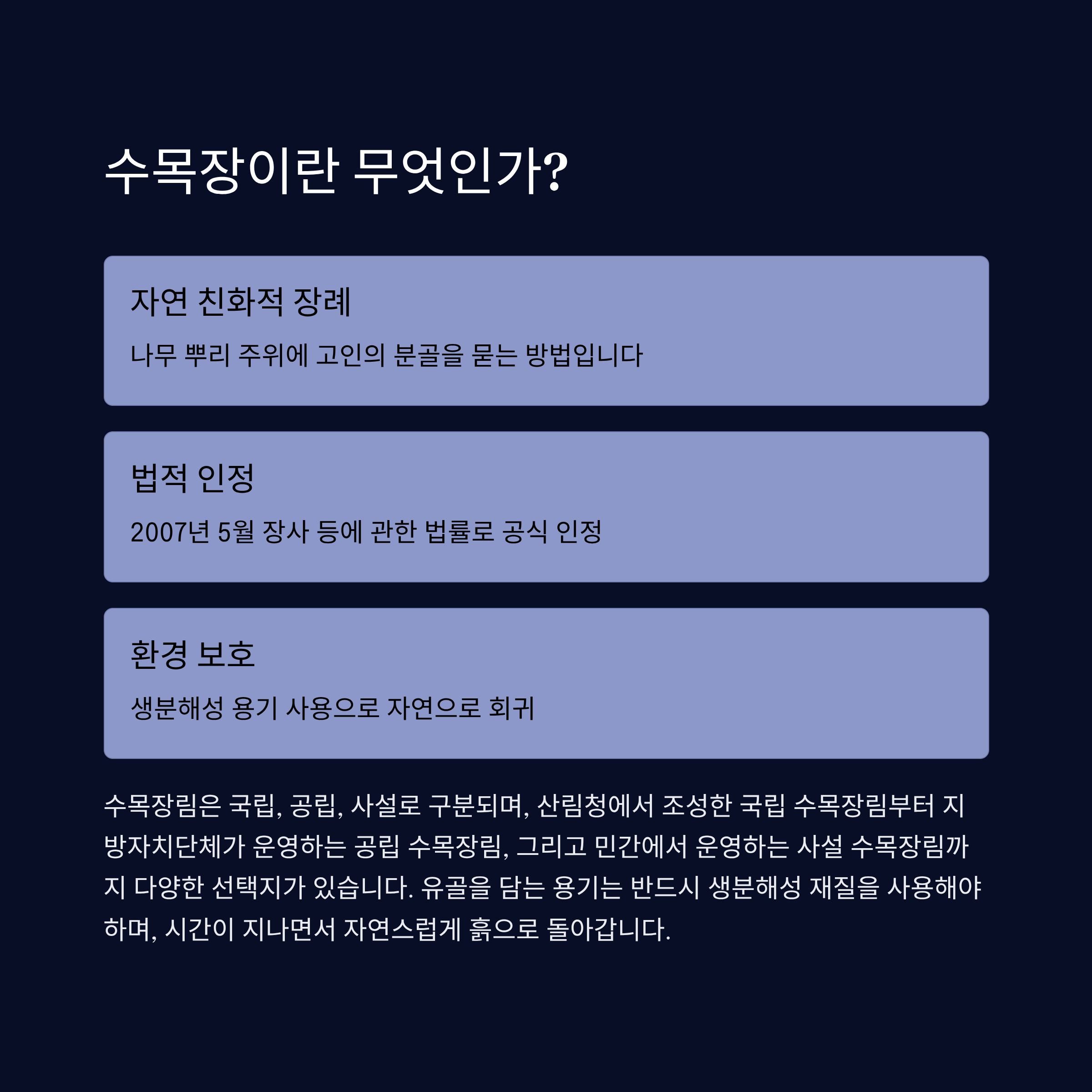 수목장이란 무엇인가?

자연 친화적 장례

나무 뿌리 주위에 고인의 분골을 묻는 방법입니다

법적 인정

2007년 5월 장사 등에 관한 법률로 공식 인정

환경 보호

생분해성 용기 사용으로 자연으로 회귀

수목장림은 국립, 공립, 사설로 구분되며, 산림청에서 조성한 국립 수목장림부터 지방자치단체가 운영하는 공립 수목장림, 그리고 민간에서 운영하는 사설 수목장림까지 다양한 선택지가 있습니다. 유골을 담는 용기는 반드시 생분해성 재질을 사용해야 하며, 시간이 지나면서 자연스럽게 흙으로 돌아갑니다.